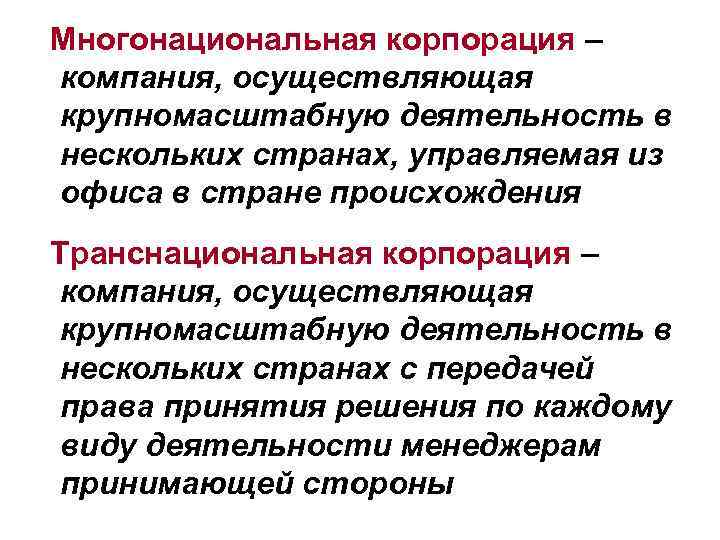 Многонациональная корпорация – компания, осуществляющая крупномасштабную деятельность в нескольких странах, управляемая из офиса в стране происхождения

Транснациональная корпорация – компания, осуществляющая крупномасштабную деятельность в нескольких странах с передачей права принятия решения по каждому виду деятельности менеджерам принимающей стороны